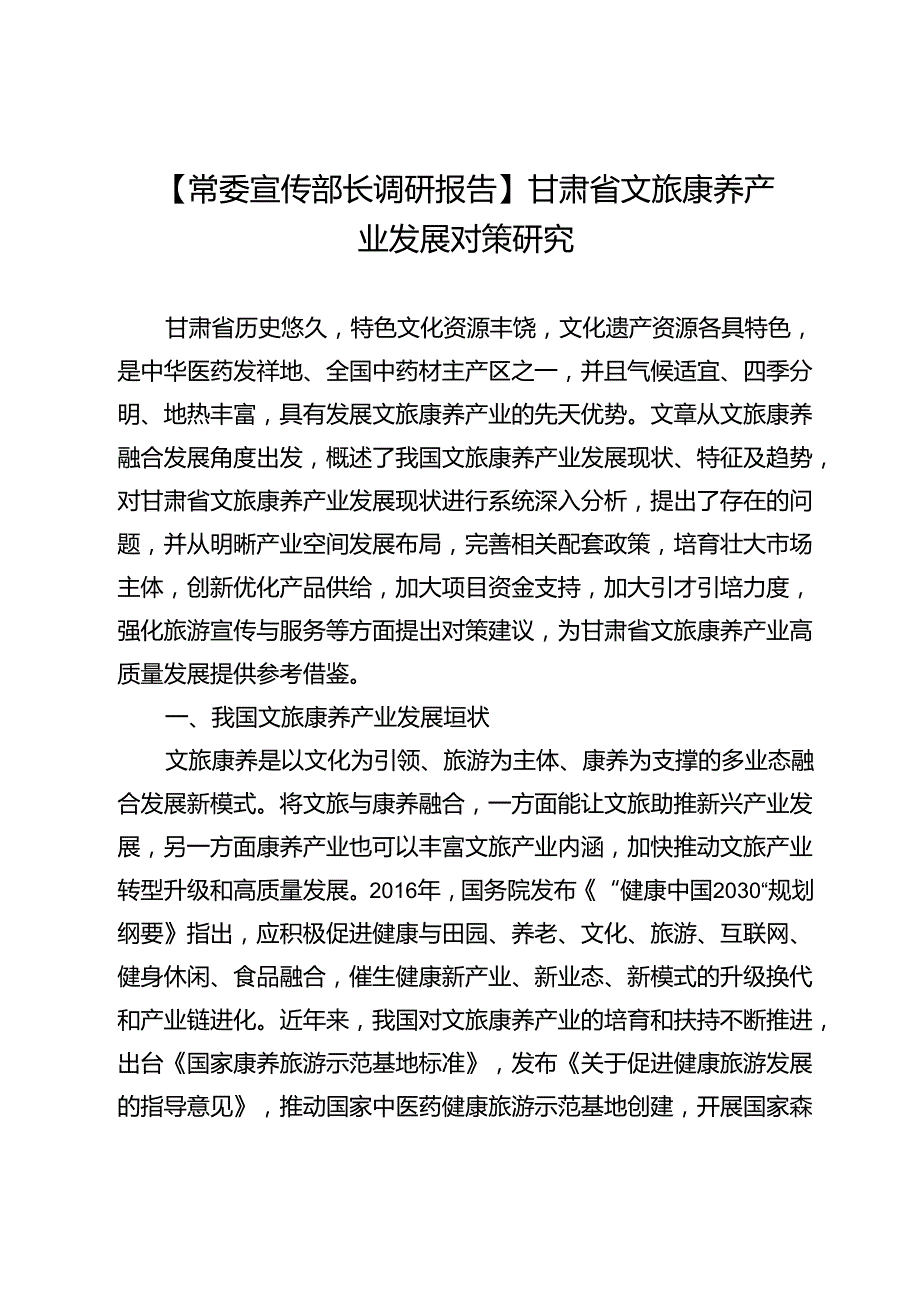 【常委宣传部长调研报告】甘肃省文旅康养产业发展对策研究

甘肃省历史悠久，特色文化资源丰饶，文化遗产资源各具特色，是中华医药发祥地、全国中药材主产区之一，并且气候适宜、四季分明、地热丰富，具有发展文旅康养产业的先天优势。文章从文旅康养融合发展角度出发，概述了我国文旅康养产业发展现状、特征及趋势，对甘肃省文旅康养产业发展现状进行系统深入分析，提出了存在的问题，并从明晰产业空间发展布局，完善相关配套政策，培育壮大市场主体，创新优化产品供给，加大项目资金支持，加大引才引培力度，强化旅游宣传与服务等方面提出对策建议，为甘肃省文旅康养产业高质量发展提供参考借鉴。

一、我国文旅康养产业发展垣状

文旅康养是以文化为引领、旅游为主体、康养为支撑的多业态融合发展新模式。将文旅与康养融合，一方面能让文旅助推新兴产业发展，另一方面康养产业也可以丰富文旅产业内涵，加快推动文旅产业转型升级和高质量发展。2016年，国务院发布《“健康中国2030“规划纲要》指出，应积极促进健康与田园、养老、文化、旅游、互联网、健身休闲、食品融合，催生健康新产业、新业态、新模式的升级换代和产业链进化。近年来，我国对文旅康养产业的培育和扶持不断推进，出台《国家康养旅游示范基地标准》，发布《关于促进健康旅游发展的指导意见》，推动国家中医药健康旅游示范基地创建，开展国家森